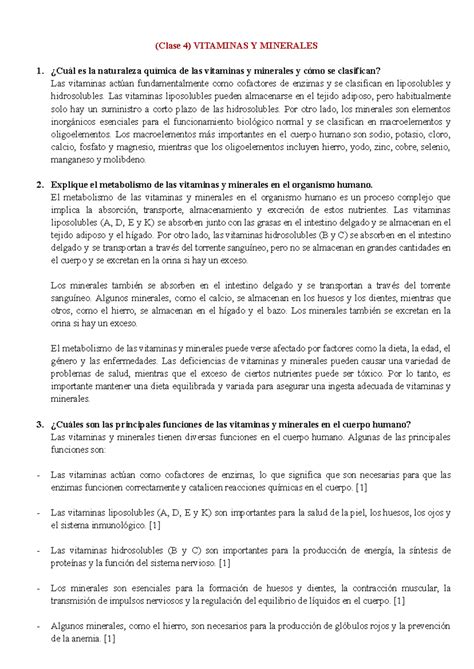 (Clase 4) VITAMINAS Y MINERALES

1. ¿Cuál es la naturaleza química de las vitaminas y minerales y cómo se clasifican?
Las vitaminas actúan fundamentalmente como cofactores de enzimas y se clasifican en liposolubles y hidrosolubles. Las vitaminas liposolubles pueden almacenarse en el tejido adiposo, pero habitualmente solo hay un suministro a corto plazo de las hidrosolubles. Por otro lado, los minerales son elementos inorgánicos esenciales para el funcionamiento biológico normal y se clasifican en macroelementos y oligoelementos. Los macroelementos más importantes en el cuerpo humano son sodio, potasio, cloro, calcio, fosfato y magnesio, mientras que los oligoelementos incluyen hierro, yodo, zinc, cobre, selenio, manganeso y molibdeno.

2. Explique el metabolismo de las vitaminas y minerales en el organismo humano.
El metabolismo de las vitaminas y minerales en el organismo humano es un proceso complejo que implica la absorción, transporte, almacenamiento y excreción de estos nutrientes. Las vitaminas liposolubles (A, D, E y K) se absorben junto con las grasas en el intestino delgado y se almacenan en el tejido adiposo y el hígado. Por otro lado, las vitaminas hidrosolubles (B y C) se absorben en el intestino delgado y se transportan a través del torrente sanguíneo, pero no se almacenan en grandes cantidades en el cuerpo y se excretan en la orina si hay un exceso.

Los minerales también se absorben en el intestino delgado y se transportan a través del torrente sanguíneo. Algunos minerales, como el calcio, se almacenan en los huesos y los dientes, mientras que otros, como el hierro, se almacenan en el hígado y el bazo. Los minerales también se excretan en la orina si hay un exceso.

El metabolismo de las vitaminas y minerales puede verse afectado por factores como la dieta, la edad, el género y las enfermedades. Las deficiencias de vitaminas y minerales pueden causar una variedad de problemas de salud, mientras que el exceso de ciertos nutrientes puede ser tóxico. Por lo tanto, es importante mantener una dieta equilibrada y variada para asegurar una ingesta adecuada de vitaminas y minerales.

3. ¿Cuáles son las principales funciones de las vitaminas y minerales en el cuerpo humano?
Las vitaminas y minerales tienen diversas funciones en el cuerpo humano. Algunas de las principales funciones son:

- Las vitaminas actúan como cofactores de enzimas, lo que significa que son necesarias para que las enzimas funcionen correctamente y catalicen reacciones químicas en el cuerpo. [1]

- Las vitaminas liposolubles (A, D, E y K) son importantes para la salud de la piel, los huesos, los ojos y el sistema inmunológico. [1]

- Las vitaminas hidrosolubles (B y C) son importantes para la producción de energía, la síntesis de proteínas y la función del sistema nervioso. [1]

- Los minerales son esenciales para la formación de huesos y dientes, la contracción muscular, la transmisión de impulsos nerviosos y la regulación del equilibrio de líquidos en el cuerpo. [1]

- Algunos minerales, como el hierro, son necesarios para la producción de glóbulos rojos y la prevención de la anemia. [1]